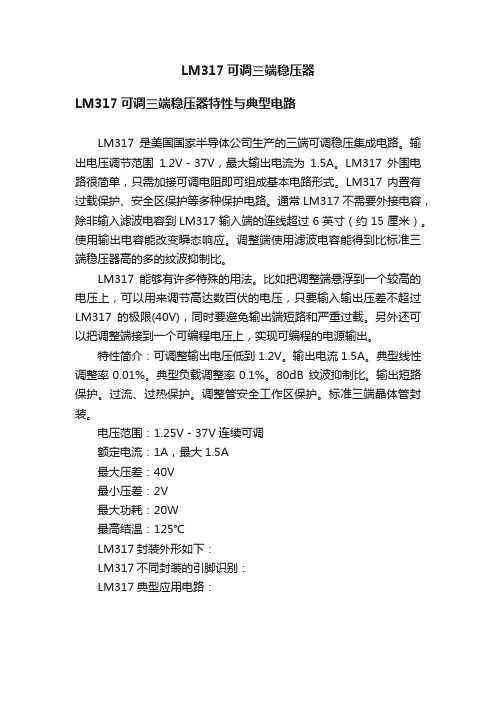 LM317 可调三端稳压器

LM317 可调三端稳压器特性与典型电路

LM317 是美国国家半导体公司生产的三端可调稳压集成电路。输出电压调节范围 1.2V - 37V，最大输出电流为 1.5A。LM317 外围电路很简单，只需加接可调电阻即可组成基本电路形式。LM317 内置有过载保护、安全区保护等多种保护电路。通常 LM317 不需要外接电容，除非输入滤波电容到 LM317 输入端的连线超过 6 英寸（约 15 厘米）。使用输出电容能改变瞬态响应。调整端使用滤波电容能得到比标准三端稳压器高的多的纹波抑制比。

LM317 能够有许多特殊的用法。比如把调整端悬浮到一个较高的电压上，可以用来调节高达数百伏的电压，只要输入输出压差不超过 LM317 的极限(40V)，同时要避免输出端短路和严重过载。另外还可以把调整端接到一个可编程电压上，实现可编程的电源输出。

特性简介：可调整输出电压低到 1.2V。输出电流 1.5A。典型线性调整率 0.01%。典型负载调整率 0.1%。80dB 纹波抑制比。输出短路保护。过流、过热保护。调整管安全工作区保护。标准三端晶体管封装。

电压范围：1.25V - 37V 连续可调

额定电流：1A，最大 1.5A

最大压差：40V

最小压差：2V

最大功耗：20W

最高结温：125°C

LM317 封装外形如下：

LM317 不同封装的引脚识别：

LM317 典型应用电路：